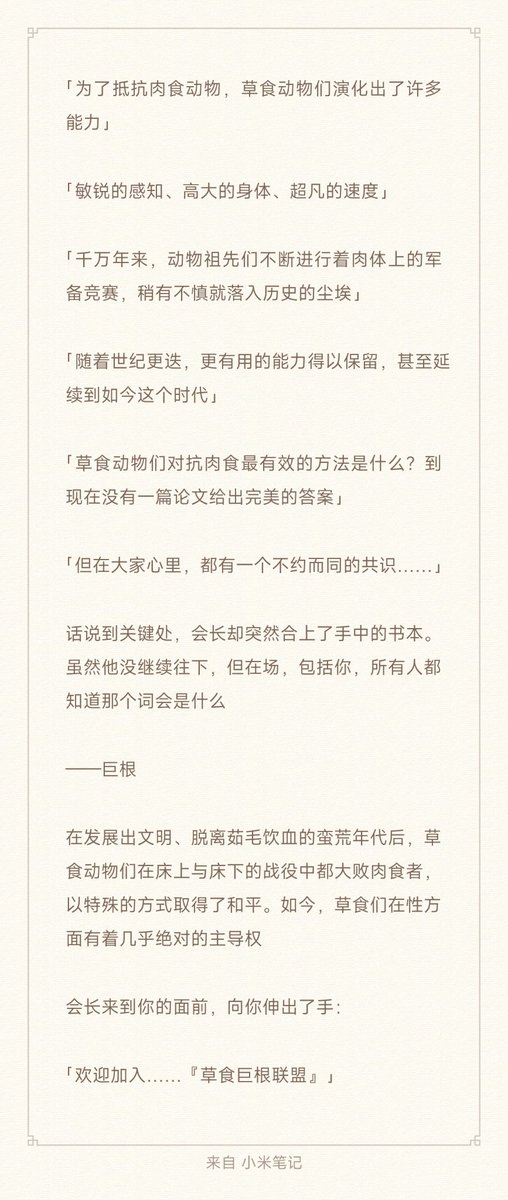 「为了抵抗肉食动物，草食动物们演化出了许多能力」

「敏锐的感知、高大的身体、超凡的速度」

「千万年来，动物祖先们不断进行着肉体上的军备竞赛，稍有不慎就落入历史的尘埃」

「随着世纪更迭，更有用的能力得以保留，甚至延续到如今这个时代」

「草食动物们对抗肉食最有效的方法是什么？到现在没有一篇论文给出完美的答案」

「但在大家心里，都有一个不约而同的共识……」

话说到关键处，会长却突然合上了手中的书本。虽然他没继续往下，但在场，包括你，所有人都知道那个词会是什么

——巨根

在发展出文明、脱离茹毛饮血的蛮荒年代后，草食动物们在床上与床下的战役中都大败肉食者，以特殊的方式取得了和平。如今，草食们在性方面有着几乎绝对的主导权

会长来到你的面前，向你伸出了手：

「欢迎加入……『草食巨根联盟』」

来自 小米笔记